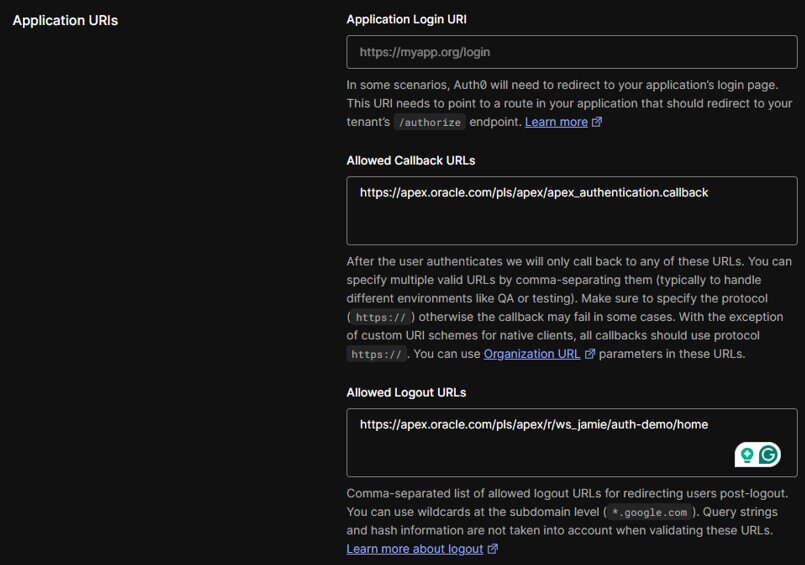 Application URIs

Application Login URI

https://myapp.org/login

In some scenarios, Auth0 will need to redirect to your application's login page. This URI needs to point to a route in your application that should redirect to your tenant's /authorize endpoint. Learn more

Allowed Callback URLs

https://apex.oracle.com/pls/apex/apex_authentication.callback

After the user authenticates we will only call back to any of these URLs. You can specify multiple valid URLs by comma-separating them (typically to handle different environments like QA or testing). Make sure to specify the protocol ( https:// ) otherwise the callback may fail in some cases. With the exception of custom URI schemes for native clients, all callbacks should use protocol https:// . You can use Organization URL parameters in these URLs.

Allowed Logout URLs

https://apex.oracle.com/pls/apex/r/ws_jamie/auth-demo/home

Comma-separated list of allowed logout URLs for redirecting users post-logout. You can use wildcards at the subdomain level ( *.google.com ). Query strings and hash information are not taken into account when validating these URLs. Learn more about logout